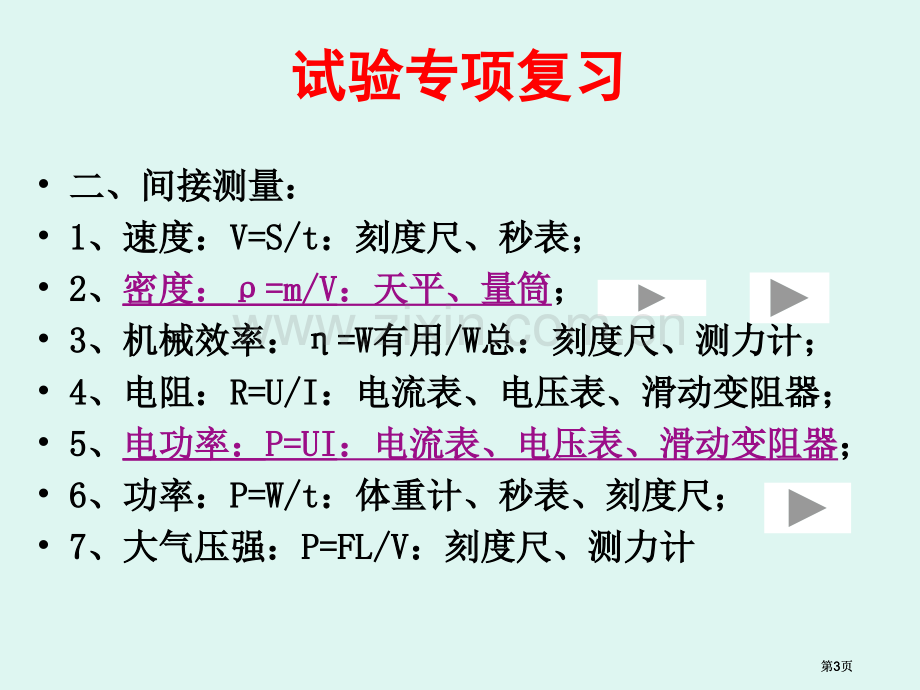 试验专项复习

• 二、间接测量：
• 1、速度：V=S/t：刻度尺、秒表；
• 2、密度：ρ=m/V：天平、量筒；
• 3、机械效率：η=W有用/W总：刻度尺、测力计；
• 4、电阻：R=U/I：电流表、电压表、滑动变阻器；
• 5、电功率：P=UI：电流表、电压表、滑动变阻器；
• 6、功率：P=W/t：体重计、秒表、刻度尺；
• 7、大气压强：P=FL/V：刻度尺、测力计

www.zixin.com.cn

第3页